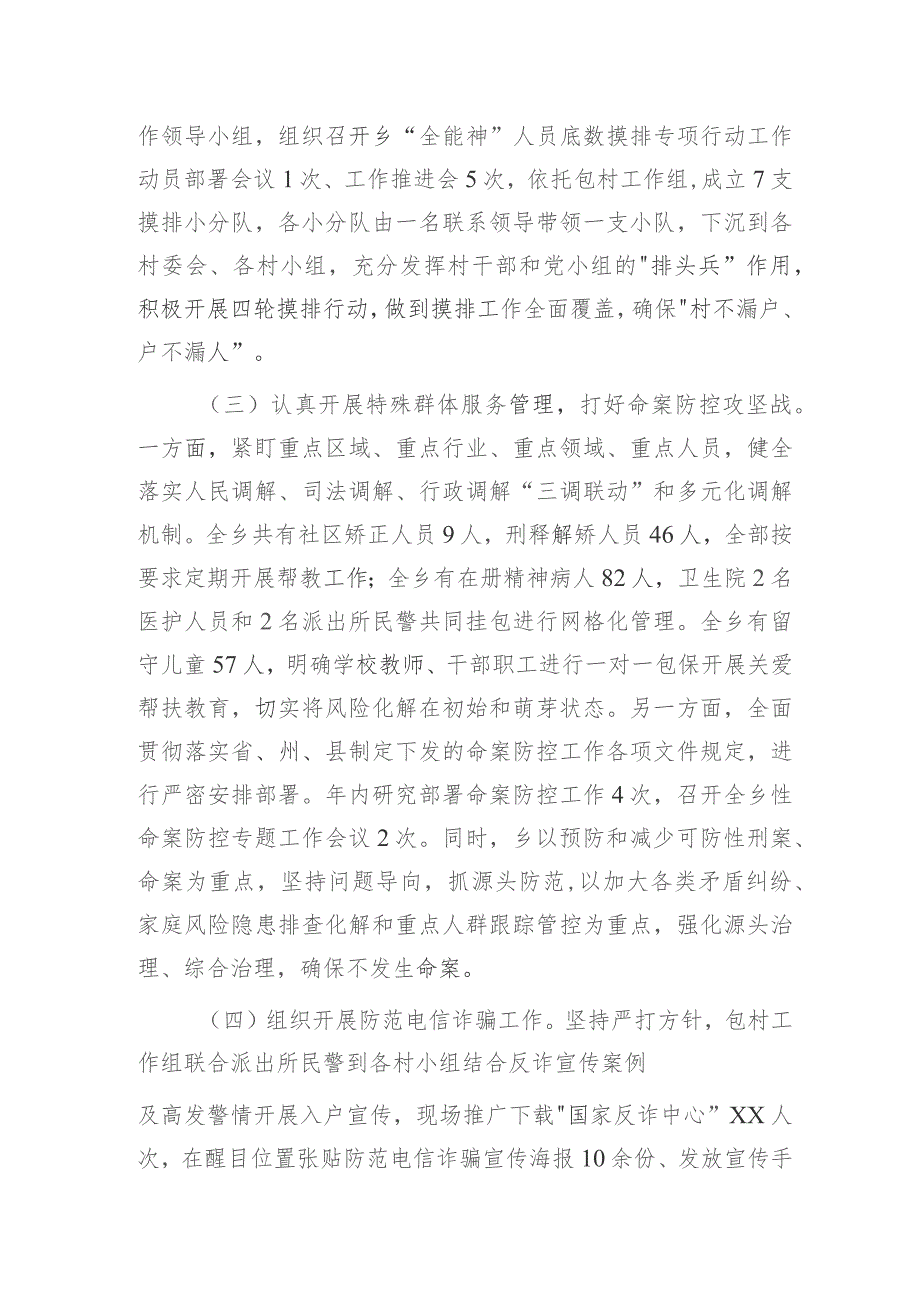 作领导小组，组织召开乡“全能神”人员底数摸排专项行动工作动员部署会议1次、工作推进会5次，依托包村工作组,成立7支摸排小分队，各小分队由一名联系领导带领一支小队，下沉到各村委会、各村小组，充分发挥村干部和党小组的"排头兵”作用，积极开展四轮摸排行动,做到摸排工作全面覆盖，确保"村不漏户、户不漏人”。

（三）认真开展特殊群体服务管理，打好命案防控攻坚战。一方面，紧盯重点区域、重点行业、重点领域、重点人员，健全落实人民调解、司法调解、行政调解“三调联动”和多元化调解机制。全乡共有社区矫正人员9人，刑释解矫人员46人，全部按要求定期开展帮教工作；全乡有在册精神病人82人，卫生院2名医护人员和2名派出所民警共同挂包进行网格化管理。全乡有留守儿童57人，明确学校教师、干部职工进行一对一包保开展关爱帮扶教育，切实将风险化解在初始和萌芽状态。另一方面，全面贯彻落实省、州、县制定下发的命案防控工作各项文件规定，进行严密安排部署。年内研究部署命案防控工作4次，召开全乡性命案防控专题工作会议2次。同时，乡以预防和减少可防性刑案、命案为重点，坚持问题导向，抓源头防范,以加大各类矛盾纠纷、家庭风险隐患排查化解和重点人群跟踪管控为重点，强化源头治理、综合治理，确保不发生命案。

（四）组织开展防范电信诈骗工作。坚持严打方针，包村工作组联合派出所民警到各村小组结合反诈宣传案例

及高发警情开展入户宣传，现场推广下载"国家反诈中心”XX人次，在醒目位置张贴防范电信诈骗宣传海报10余份、发放宣传手